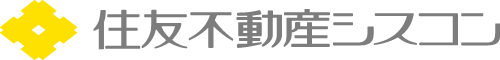 住友不動産シスコン